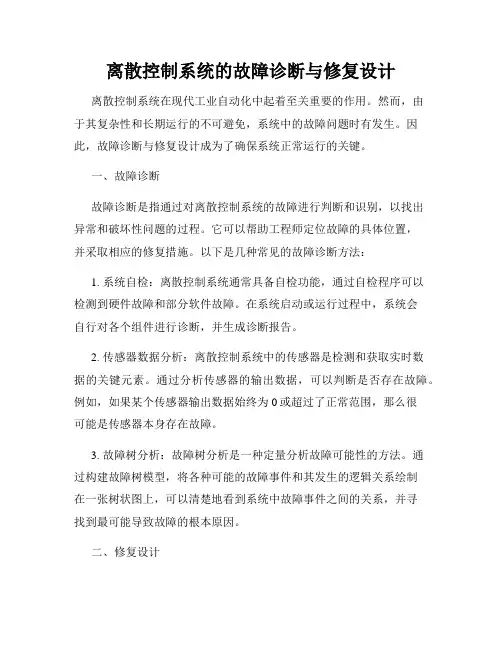 离散控制系统的故障诊断与修复设计

离散控制系统在现代工业自动化中起着至关重要的作用。然而，由于其复杂性和长期运行的不可避免，系统中的故障问题时有发生。因此，故障诊断与修复设计成为了确保系统正常运行的关键。

一、故障诊断

故障诊断是指通过对离散控制系统的故障进行判断和识别，以找出异常和破坏性问题的过程。它可以帮助工程师定位故障的具体位置，并采取相应的修复措施。以下是几种常见的故障诊断方法：

1. 系统自检：离散控制系统通常具备自检功能，通过自检程序可以检测到硬件故障和部分软件故障。在系统启动或运行过程中，系统会自行对各个组件进行诊断，并生成诊断报告。

2. 传感器数据分析：离散控制系统中的传感器是检测和获取实时数据的关键元素。通过分析传感器的输出数据，可以判断是否存在故障。例如，如果某个传感器输出数据始终为 0 或超过了正常范围，那么很可能是传感器本身存在故障。

3. 故障树分析：故障树分析是一种定量分析故障可能性的方法。通过构建故障树模型，将各种可能的故障事件和其发生的逻辑关系绘制在一张树状图上，可以清楚地看到系统中故障事件之间的关系，并寻找到最可能导致故障的根本原因。

二、修复设计